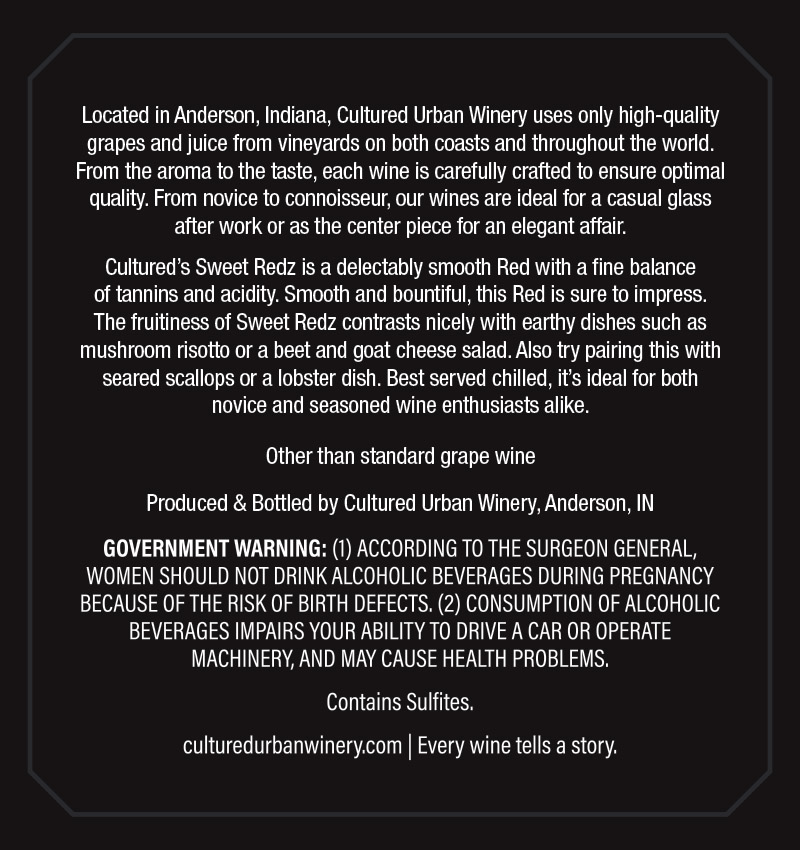 Located in Anderson, Indiana, Cultured Urban Winery uses only high-quality grapes and juice from vineyards on both coasts and throughout the world. From the aroma to the taste, each wine is carefully crafted to ensure optimal quality. From novice to connoisseur, our wines are ideal for a casual glass after work or as the center piece for an elegant affair.

Cultured's Sweet Redz is a delectably smooth Red with a fine balance of tannins and acidity. Smooth and bountiful, this Red is sure to impress. The fruitiness of Sweet Redz contrasts nicely with earthy dishes such as mushroom risotto or a beet and goat cheese salad. Also try pairing this with seared scallops or a lobster dish. Best served chilled, it's ideal for both novice and seasoned wine enthusiasts alike.

Other than standard grape wine

Produced & Bottled by Cultured Urban Winery, Anderson, IN

GOVERNMENT WARNING: (1) ACCORDING TO THE SURGEON GENERAL, WOMEN SHOULD NOT DRINK ALCOHOLIC BEVERAGES DURING PREGNANCY BECAUSE OF THE RISK OF BIRTH DEFECTS. (2) CONSUMPTION OF ALCOHOLIC BEVERAGES IMPAIRS YOUR ABILITY TO DRIVE A CAR OR OPERATE MACHINERY, AND MAY CAUSE HEALTH PROBLEMS.

Contains Sulfites.

culturedurbanwinery.com | Every wine tells a story.